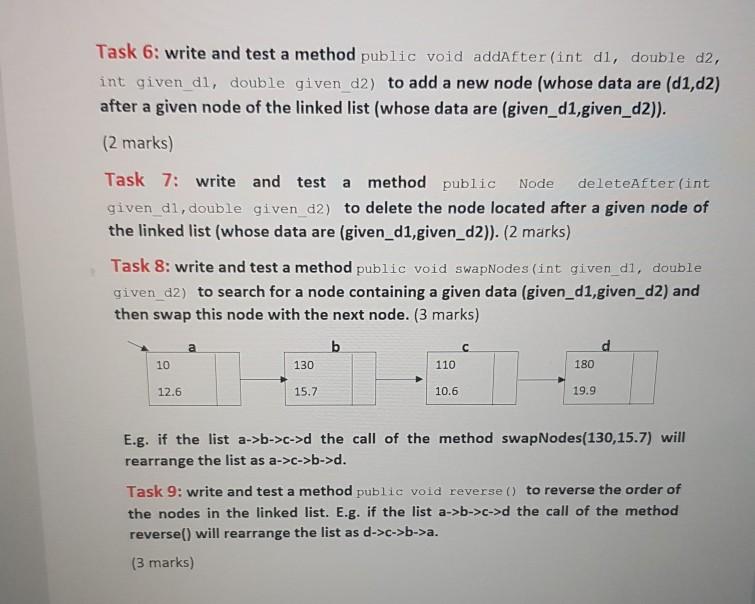 Task 6: write and test a method public void addAfter(int d1, double d2, int given_d1, double given_d2) to add a new node (whose data are (d1,d2) after a given node of the linked list (whose data are (given_d1,given_d2)).

(2 marks)

Task 7: write and test a method public Node deleteAfter(int given_d1,double given_d2) to delete the node located after a given node of the linked list (whose data are (given_d1,given_d2)). (2 marks)

Task 8: write and test a method public void swapNodes(int given_d1, double given_d2) to search for a node containing a given data (given_d1,given_d2) and then swap this node with the next node. (3 marks)

a
10
12.6

b
130
15.7

c
110
10.6

d
180
19.9

E.g. if the list a->b->c->d the call of the method swapNodes(130,15.7) will rearrange the list as a->c->b->d.

Task 9: write and test a method public void reverse() to reverse the order of the nodes in the linked list. E.g. if the list a->b->c->d the call of the method reverse() will rearrange the list as d->c->b->a.

(3 marks)